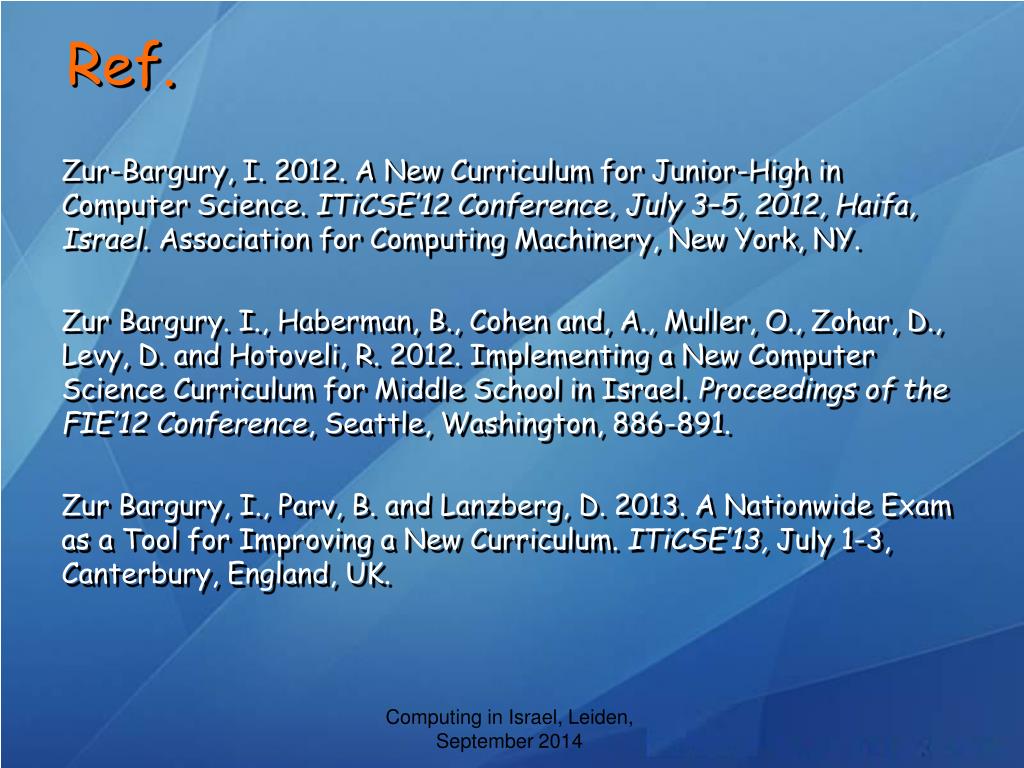 Ref.

Zur-Bargury, I. 2012. A New Curriculum for Junior-High in Computer Science. ITiCSE'12 Conference, July 3–5, 2012, Haifa, Israel. Association for Computing Machinery, New York, NY.

Zur Bargury. I., Haberman, B., Cohen and, A., Muller, O., Zohar, D., Levy, D. and Hotoveli, R. 2012. Implementing a New Computer Science Curriculum for Middle School in Israel. Proceedings of the FIE'12 Conference, Seattle, Washington, 886-891.

Zur Bargury, I., Parv, B. and Lanzberg, D. 2013. A Nationwide Exam as a Tool for Improving a New Curriculum. ITiCSE'13, July 1-3, Canterbury, England, UK.

Computing in Israel, Leiden, September 2014